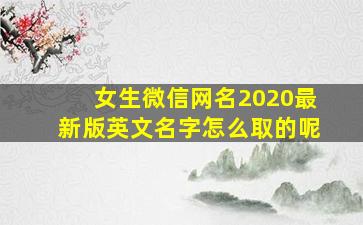 女生微信网名2020最新版英文名字怎么取的呢